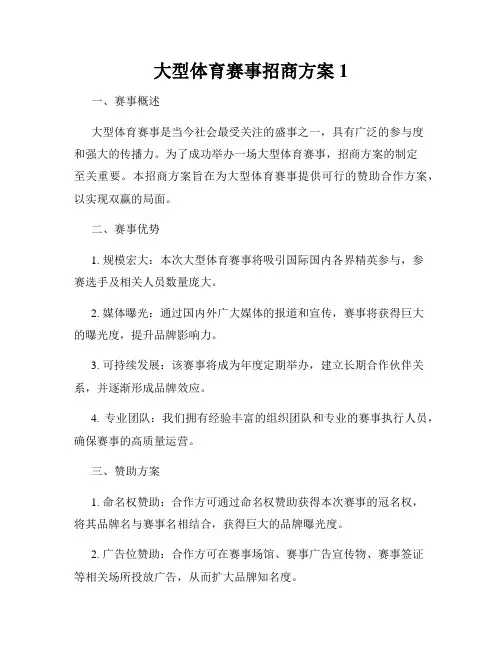 大型体育赛事招商方案 1

一、赛事概述

大型体育赛事是当今社会最受关注的盛事之一，具有广泛的参与度和强大的传播力。为了成功举办一场大型体育赛事，招商方案的制定至关重要。本招商方案旨在为大型体育赛事提供可行的赞助合作方案，以实现双赢的局面。

二、赛事优势

1. 规模宏大：本次大型体育赛事将吸引国际国内各界精英参与，参赛选手及相关人员数量庞大。

2. 媒体曝光：通过国内外广大媒体的报道和宣传，赛事将获得巨大的曝光度，提升品牌影响力。

3. 可持续发展：该赛事将成为年度定期举办，建立长期合作伙伴关系，并逐渐形成品牌效应。

4. 专业团队：我们拥有经验丰富的组织团队和专业的赛事执行人员，确保赛事的高质量运营。

三、赞助方案

1. 命名权赞助：合作方可通过命名权赞助获得本次赛事的冠名权，将其品牌名与赛事名相结合，获得巨大的品牌曝光度。

2. 广告位赞助：合作方可在赛事场馆、赛事广告宣传物、赛事签证等相关场所投放广告，从而扩大品牌知名度。